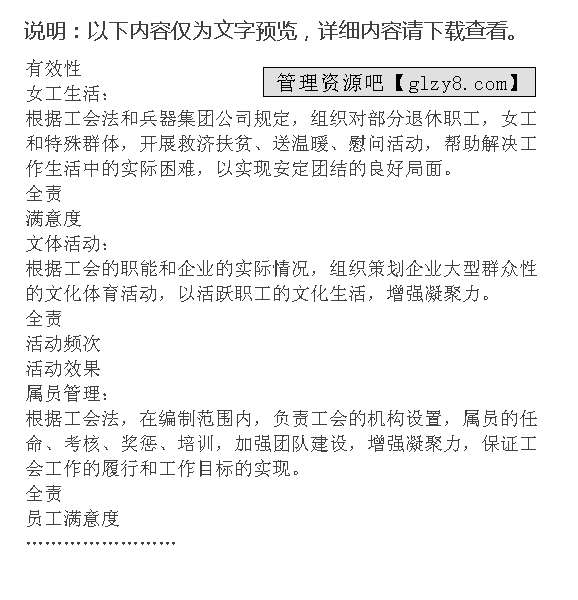 说明：以下内容仅为文字预览，详细内容请下载查看。

有效性

管理资源吧【glzy8.com】

女工生活：

根据工会法和兵器集团公司规定，组织对部分退休职工，女工和特殊群体，开展救济扶贫、送温暖、慰问活动，帮助解决工作生活中的实际困难，以实现安定团结的良好局面。

全责

满意度

文体活动：

根据工会的职能和企业的实际情况，组织策划企业大型群众性的文化体育活动，以活跃职工的文化生活，增强凝聚力。

全责

活动频次

活动效果

属员管理：

根据工会法，在编制范围内，负责工会的机构设置，属员的任命、考核、奖惩、培训，加强团队建设，增强凝聚力，保证工会工作的履行和工作目标的实现。

全责

员工满意度

……………………